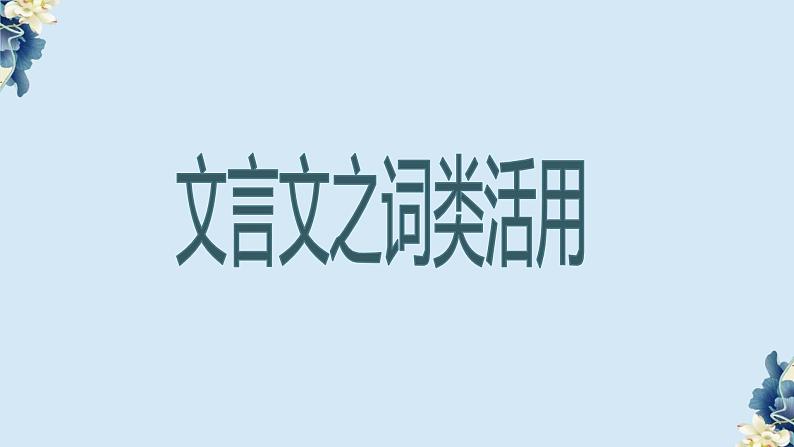 文言文之词类活用